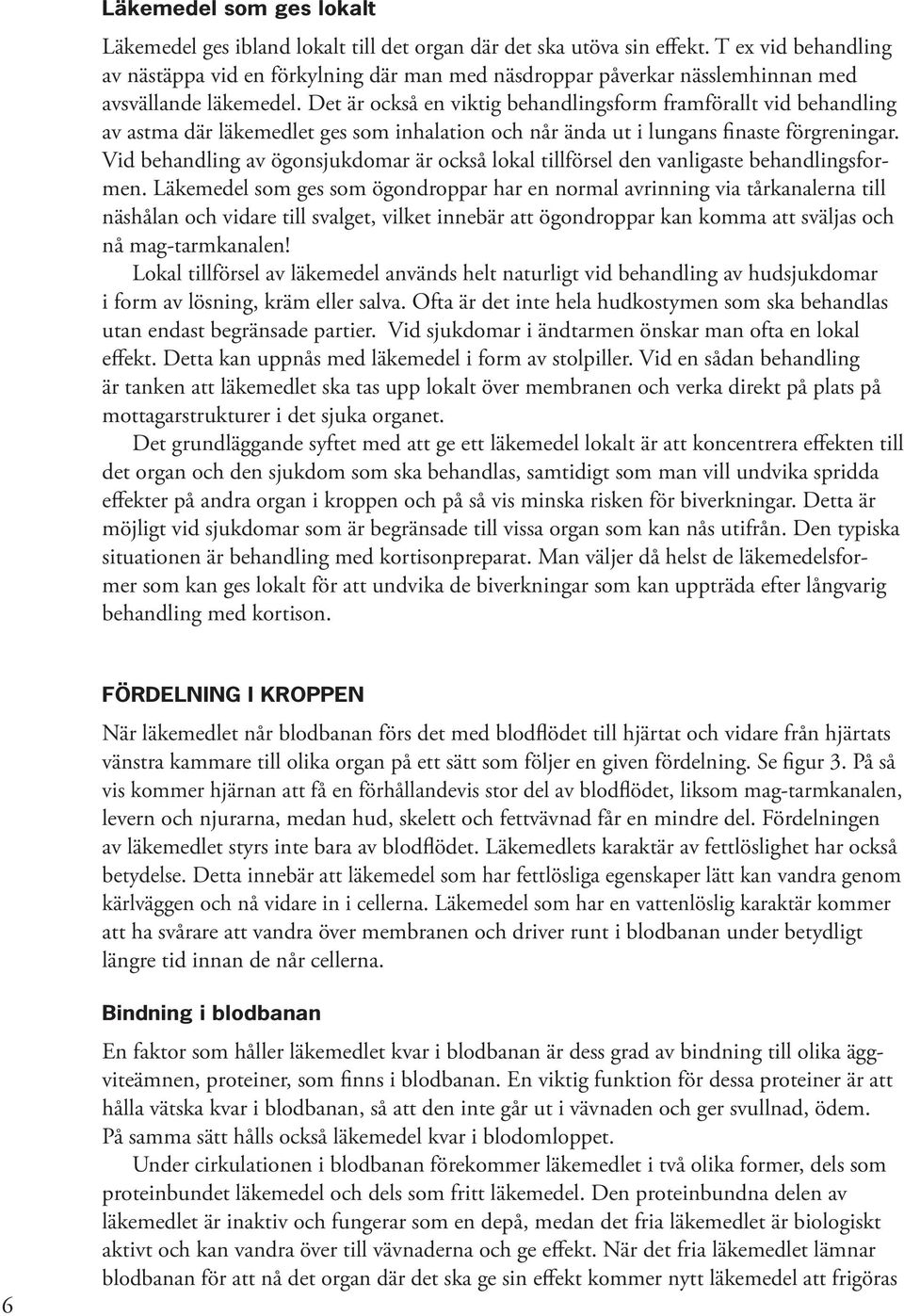 Läkemedel som ges lokalt

Läkemedel ges ibland lokalt till det organ där det ska utöva sin effekt. T ex vid behandling av nästäppa vid en förkylning där man med näsdroppar påverkar nässlemhinnan med avsvällande läkemedel. Det är också en viktig behandlingsform framförallt vid behandling av astma där läkemedlet ges som inhalation och når ända ut i lungans finaste förgreningar. Vid behandling av ögonsjukdomar är också lokal tillförsel den vanligaste behandlingsformen. Läkemedel som ges som ögondroppar har en normal avrinning via tårkanalerna till näshålan och vidare till svalget, vilket innebär att ögondroppar kan komma att sväljas och nå mag-tarmkanalen!

Lokal tillförsel av läkemedel används helt naturligt vid behandling av hudsjukdomar i form av lösning, kräm eller salva. Ofta är det inte hela hudkostymen som ska behandlas utan endast begränsade partier. Vid sjukdomar i ändtarmen önskar man ofta en lokal effekt. Detta kan uppnås med läkemedel i form av stolpiller. Vid en sådan behandling är tanken att läkemedlet ska tas upp lokalt över membranen och verka direkt på plats på mottagarstrukturer i det sjuka organet.

Det grundläggande syftet med att ge ett läkemedel lokalt är att koncentrera effekten till det organ och den sjukdom som ska behandlas, samtidigt som man vill undvika spridda effekter på andra organ i kroppen och på så vis minska risken för biverkningar. Detta är möjligt vid sjukdomar som är begränsade till vissa organ som kan nås utifrån. Den typiska situationen är behandling med kortisonpreparat. Man väljer då helst de läkemedelsformer som kan ges lokalt för att undvika de biverkningar som kan uppträda efter långvarig behandling med kortison.

FÖRDELNING I KROPPEN

När läkemedlet når blodbanan förs det med blodflödet till hjärtat och vidare från hjärtats vänstra kammare till olika organ på ett sätt som följer en given fördelning. Se figur 3. På så vis kommer hjärnan att få en förhållandevis stor del av blodflödet, liksom mag-tarmkanalen, levern och njurarna, medan hud, skelett och fettvävnad får en mindre del. Fördelningen av läkemedlet styrs inte bara av blodflödet. Läkemedlets karaktär av fettlöslighet har också betydelse. Detta innebär att läkemedel som har fettlösliga egenskaper lätt kan vandra genom kärlväggen och nå vidare in i cellerna. Läkemedel som har en vattenlöslig karaktär kommer att ha svårare att vandra över membranen och driver runt i blodbanan under betydligt längre tid innan de når cellerna.

Bindning i blodbanan

En faktor som håller läkemedlet kvar i blodbanan är dess grad av bindning till olika äggviteämnen, proteiner, som finns i blodbanan. En viktig funktion för dessa proteiner är att hålla vätska kvar i blodbanan, så att den inte går ut i vävnaden och ger svullnad, ödem. På samma sätt hålls också läkemedel kvar i blodomloppet.

Under cirkulationen i blodbanan förekommer läkemedlet i två olika former, dels som proteinbundet läkemedel och dels som fritt läkemedel. Den proteinbundna delen av läkemedlet är inaktiv och fungerar som en depå, medan det fria läkemedlet är biologiskt aktivt och kan vandra över till vävnaderna och ge effekt. När det fria läkemedlet lämnar blodbanan för att nå det organ där det ska ge sin effekt kommer nytt läkemedel att frigöras

6